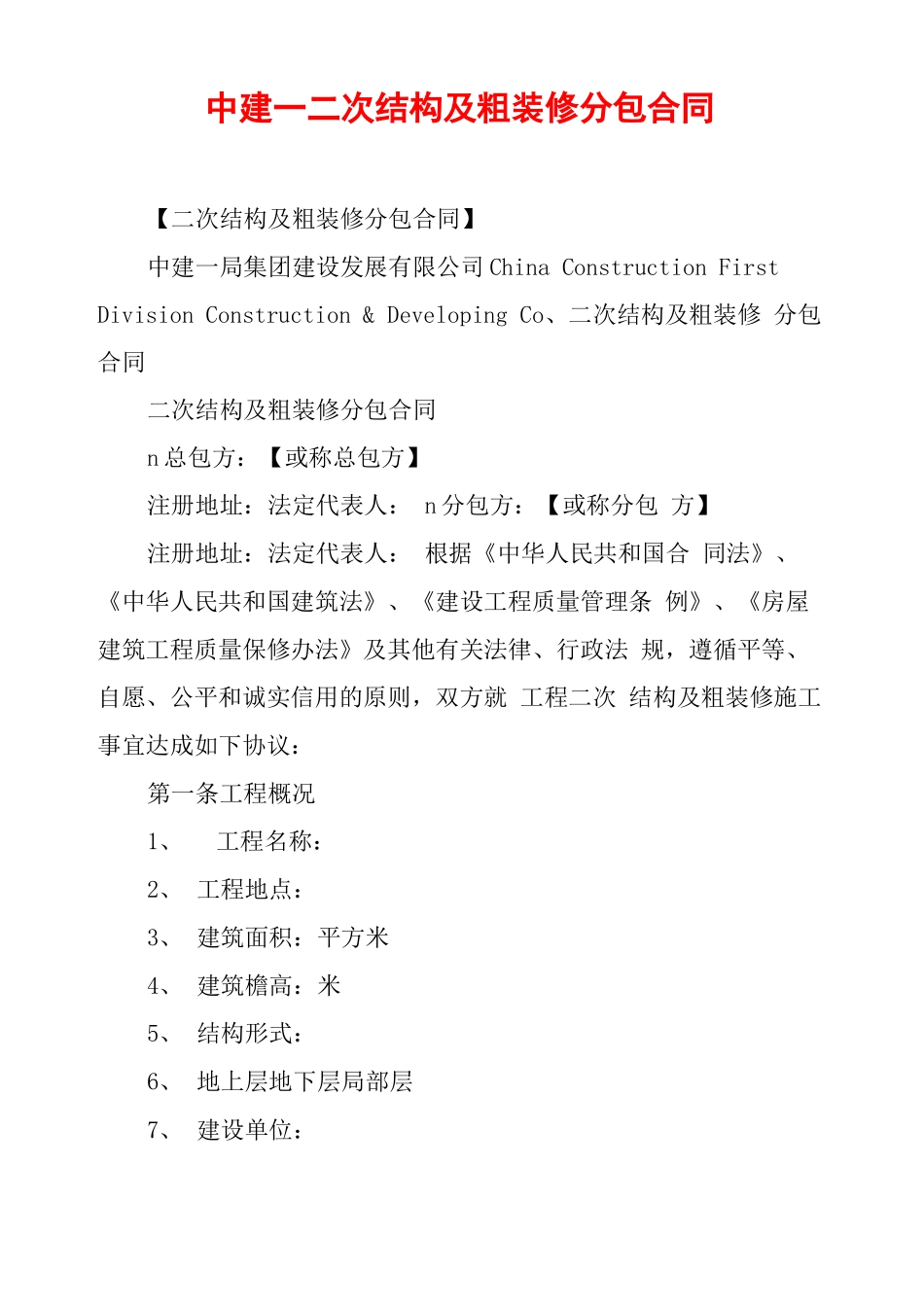 中建一二次结构及粗装修分包合同

【二次结构及粗装修分包合同】

中建一局集团建设发展有限公司 China Construction First Division Construction & Developing Co、二次结构及粗装修 分包合同

二次结构及粗装修分包合同

n 总包方：【或称总包方】

注册地址：法定代表人： n 分包方：【或称分包 方】

注册地址：法定代表人： 根据《中华人民共和国合 同法》、《中华人民共和国建筑法》、《建设工程质量管理条 例》、《房屋建筑工程质量保修办法》及其他有关法律、行政法 规，遵循平等、自愿、公平和诚实信用的原则，双方就 工程二次 结构及粗装修施工事宜达成如下协议：

第一条工程概况

1、 工程名称：

2、 工程地点：

3、 建筑面积：平方米

4、 建筑檐高：米

5、 结构形式：

6、 地上层地下层局部层

7、 建设单位：